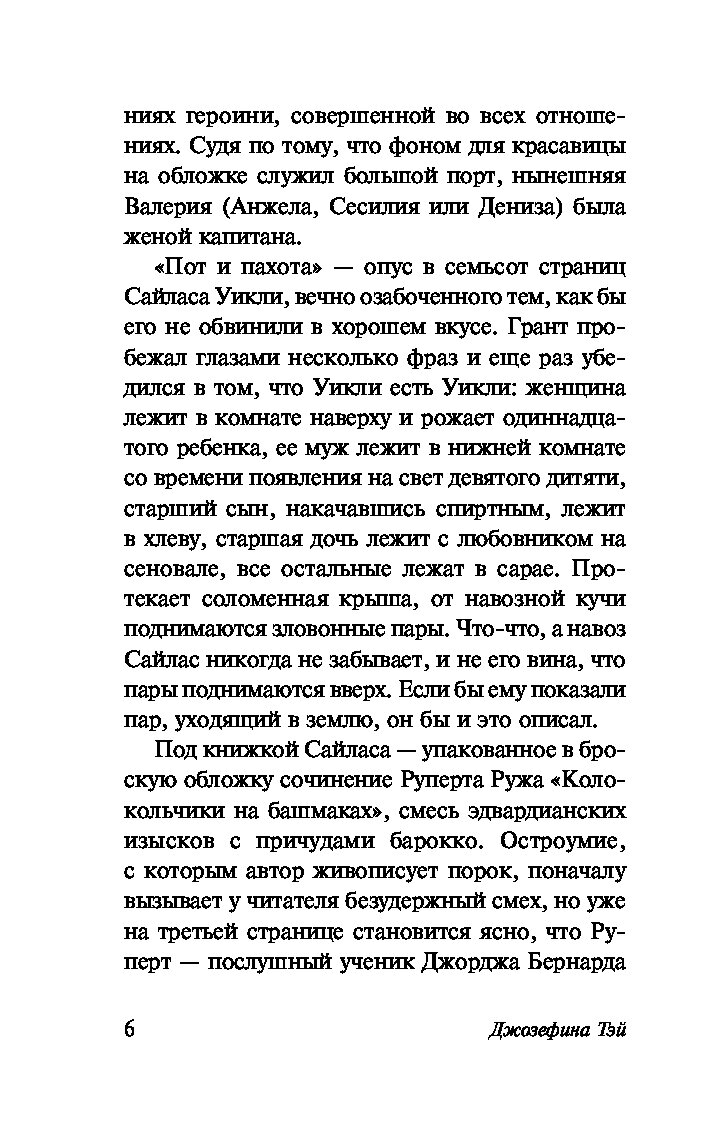 ниях героини, совершенной во всех отношениях. Судя по тому, что фоном для красавицы на обложке служил большой порт, нынешняя Валерия (Анжела, Сесилия или Дениза) была женой капитана.

«Пот и пахота» — опус в семьсот страниц Сайласа Уикли, вечно озабоченного тем, как бы его не обвинили в хорошем вкусе. Грант пробежал глазами несколько фраз и еще раз убедился в том, что Уикли есть Уикли: женщина лежит в комнате наверху и рожает одиннадцатого ребенка, ее муж лежит в нижней комнате со времени появления на свет девятого дитяти, старший сын, накачавшись спиртным, лежит в хлеву, старшая дочь лежит с любовником на сеновале, все остальные лежат в сарае. Протекает соломенная крыша, от навозной кучи поднимаются зловонные пары. Что-что, а навоз Сайлас никогда не забывает, и не его вина, что пары поднимаются вверх. Если бы ему показали пар, уходящий в землю, он бы и это описал.

Под книжкой Сайласа — упакованное в броскую обложку сочинение Руперта Ружа «Колокольчики на башмаках», смесь эдвардианских изысков с причудами барокко. Остроумие, с которым автор живописует порок, поначалу вызывает у читателя безудержный смех, но уже на третьей странице становится ясно, что Руперт — послушный ученик Джорджа Бернарда

6

Джозефина Тэй